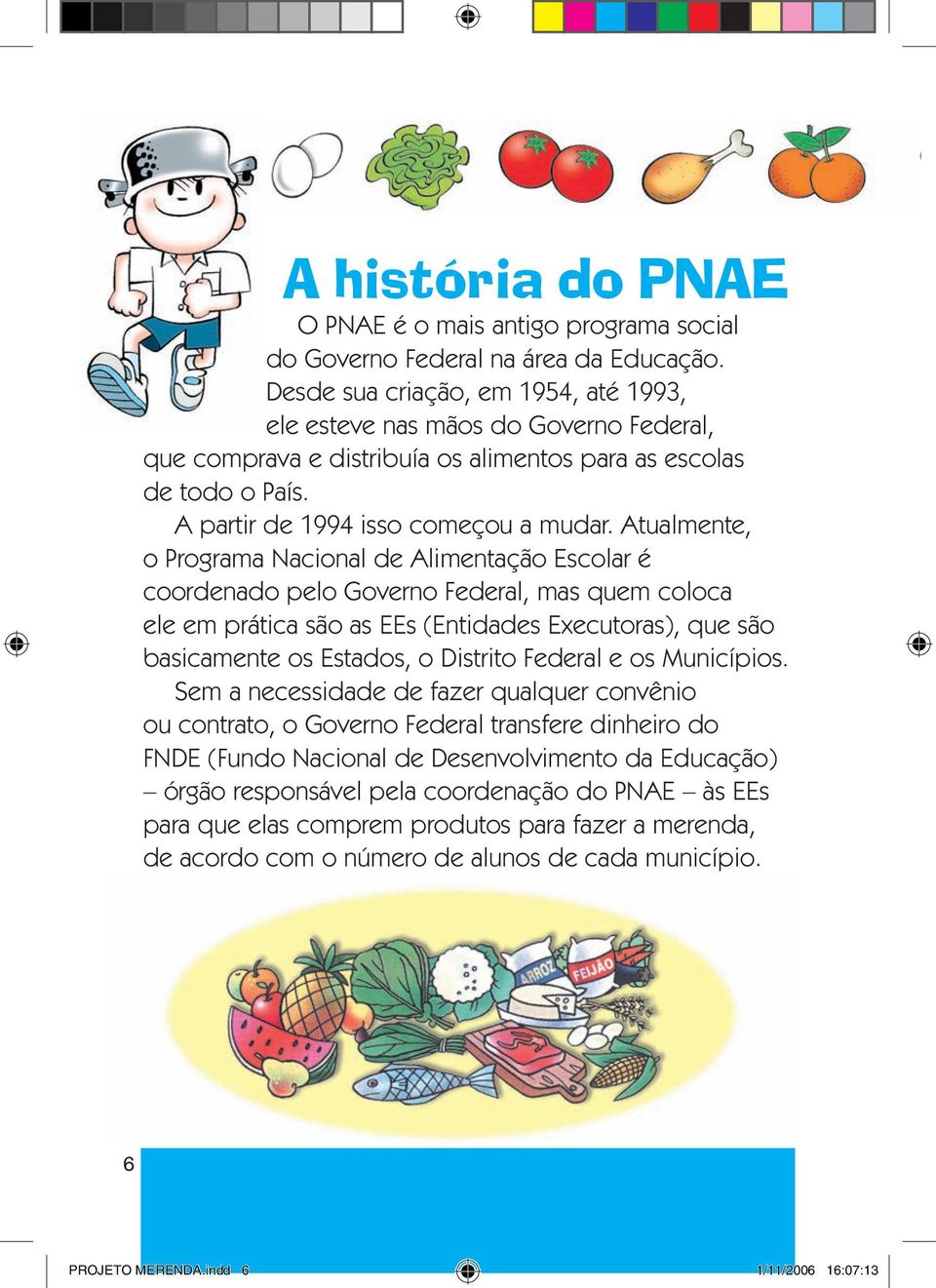 A história do PNAE

O PNAE é o mais antigo programa social do Governo Federal na área da Educação. Desde sua criação, em 1954, até 1993, ele esteve nas mãos do Governo Federal, que comprava e distribuía os alimentos para as escolas de todo o País.

A partir de 1994 isso começou a mudar. Atualmente, o Programa Nacional de Alimentação Escolar é coordenado pelo Governo Federal, mas quem coloca ele em prática são as EEs (Entidades Executoras), que são basicamente os Estados, o Distrito Federal e os Municípios.

Sem a necessidade de fazer qualquer convênio ou contrato, o Governo Federal transfere dinheiro do FNDE (Fundo Nacional de Desenvolvimento da Educação) – órgão responsável pela coordenação do PNAE – às EEs para que elas comprem produtos para fazer a merenda, de acordo com o número de alunos de cada município.

ARROZ

FEIJÃO

6

PROJETO MERENDA.indd 6

1/11/2006 16:07:13